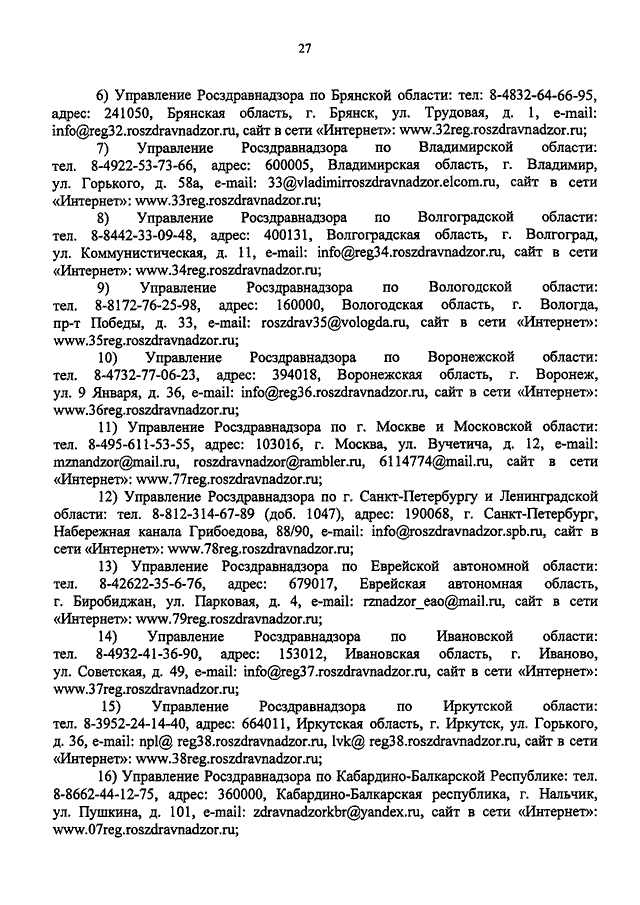 27

6) Управление Росздравнадзора по Брянской области: тел: 8-4832-64-66-95, адрес: 241050, Брянская область, г. Брянск, ул. Трудовая, д. 1, e-mail: info@reg32.roszdravnadzor.ru, сайт в сети «Интернет»: www.32reg.roszdravnadzor.ru;

7) Управление Росздравнадзора по Владимирской области: тел. 8-4922-53-73-66, адрес: 600005, Владимирская область, г. Владимир, ул. Горького, д. 58а, e-mail: 33@vladimirroszdravnadzor.elcom.ru, сайт в сети «Интернет»: www.33reg.roszdravnadzor.ru;

8) Управление Росздравнадзора по Волгоградской области: тел. 8-8442-33-09-48, адрес: 400131, Волгоградская область, г. Волгоград, ул. Коммунистическая, д. 11, e-mail: info@reg34.roszdravnadzor.ru, сайт в сети «Интернет»: www.34reg.roszdravnadzor.ru;

9) Управление Росздравнадзора по Вологодской области: тел. 8-8172-76-25-98, адрес: 160000, Вологодская область, г. Вологда, пр-т Победы, д. 33, e-mail: roszdrav35@vologda.ru, сайт в сети «Интернет»: www.35reg.roszdravnadzor.ru;

10) Управление Росздравнадзора по Воронежской области: тел. 8-4732-77-06-23, адрес: 394018, Воронежская область, г. Воронеж, ул. 9 Января, д. 36, e-mail: info@reg36.roszdravnadzor.ru, сайт в сети «Интернет»: www.36reg.roszdravnadzor.ru;

11) Управление Росздравнадзора по г. Москве и Московской области: тел. 8-495-611-53-55, адрес: 103016, г. Москва, ул. Вучетича, д. 12, e-mail: mznandzor@mail.ru, roszdravnadzor@rambler.ru, 6114774@mail.ru, сайт в сети «Интернет»: www.77reg.roszdravnadzor.ru;

12) Управление Росздравнадзора по г. Санкт-Петербургу и Ленинградской области: тел. 8-812-314-67-89 (доб. 1047), адрес: 190068, г. Санкт-Петербург, Набережная канала Грибоедова, 88/90, e-mail: info@roszdravnadzor.spb.ru, сайт в сети «Интернет»: www.78reg.roszdravnadzor.ru;

13) Управление Росздравнадзора по Еврейской автономной области: тел. 8-42622-35-6-76, адрес: 679017, Еврейская автономная область, г. Биробиджан, ул. Парковая, д. 4, e-mail: rznadzor_eao@mail.ru, сайт в сети «Интернет»: www.79reg.roszdravnadzor.ru;

14) Управление Росздравнадзора по Ивановской области: тел. 8-4932-41-36-90, адрес: 153012, Ивановская область, г. Иваново, ул. Советская, д. 49, e-mail: info@reg37.roszdravnadzor.ru, сайт в сети «Интернет»: www.37reg.roszdravnadzor.ru;

15) Управление Росздравнадзора по Иркутской области: тел. 8-3952-24-14-40, адрес: 664011, Иркутская область, г. Иркутск, ул. Горького, д. 36, e-mail: npl@ reg38.roszdravnadzor.ru, lvk@ reg38.roszdravnadzor.ru, сайт в сети «Интернет»: www.38reg.roszdravnadzor.ru;

16) Управление Росздравнадзора по Кабардино-Балкарской Республике: тел. 8-8662-44-12-75, адрес: 360000, Кабардино-Балкарская республика, г. Нальчик, ул. Пушкина, д. 101, e-mail: zdravnadzorkbr@yandex.ru, сайт в сети «Интернет»: www.07reg.roszdravnadzor.ru;